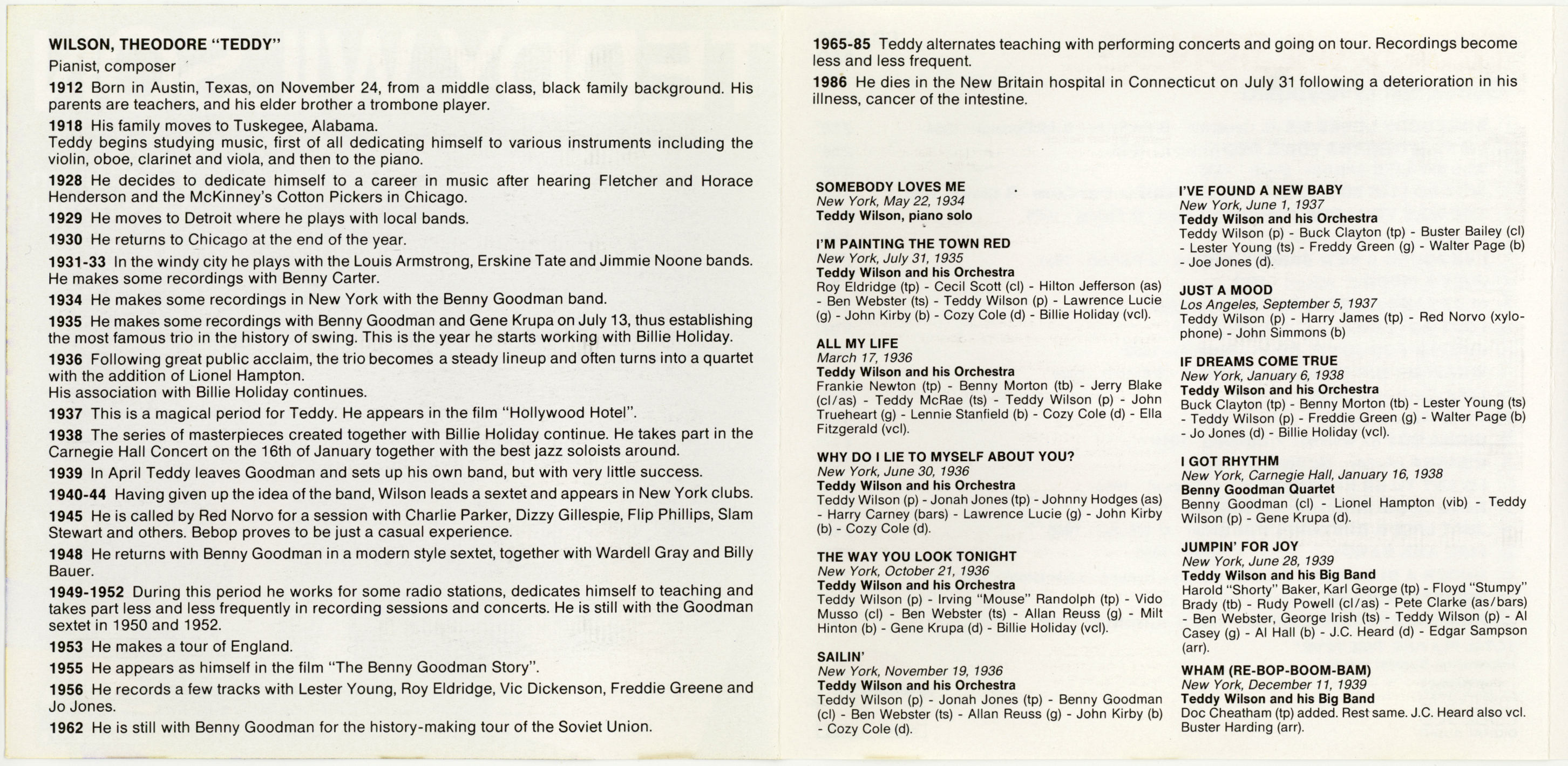 WILSON, THEODORE "TEDDY"
Pianist, composer

1912 Born in Austin, Texas, on November 24, from a middle class, black family background. His parents are teachers, and his elder brother a trombone player.

1918 His family moves to Tuskegee, Alabama.
Teddy begins studying music, first of all dedicating himself to various instruments including the violin, oboe, clarinet and viola, and then to the piano.

1928 He decides to dedicate himself to a career in music after hearing Fletcher and Horace Henderson and the McKinney's Cotton Pickers in Chicago.

1929 He moves to Detroit where he plays with local bands.

1930 He returns to Chicago at the end of the year.

1931-33 In the windy city he plays with the Louis Armstrong, Erskine Tate and Jimmie Noone bands. He makes some recordings with Benny Carter.

1934 He makes some recordings in New York with the Benny Goodman band.

1935 He makes some recordings with Benny Goodman and Gene Krupa on July 13, thus establishing the most famous trio in the history of swing. This is the year he starts working with Billie Holiday.

1936 Following great public acclaim, the trio becomes a steady lineup and often turns into a quartet with the addition of Lionel Hampton.
His association with Billie Holiday continues.

1937 This is a magical period for Teddy. He appears in the film "Hollywood Hotel".

1938 The series of masterpieces created together with Billie Holiday continue. He takes part in the Carnegie Hall Concert on the 16th of January together with the best jazz soloists around.

1939 In April Teddy leaves Goodman and sets up his own band, but with very little success.

1940-44 Having given up the idea of the band, Wilson leads a sextet and appears in New York clubs.

1945 He is called by Red Norvo for a session with Charlie Parker, Dizzy Gillespie, Flip Phillips, Slam Stewart and others. Bebop proves to be just a casual experience.

1948 He returns with Benny Goodman in a modern style sextet, together with Wardell Gray and Billy Bauer.

1949-1952 During this period he works for some radio stations, dedicates himself to teaching and takes part less and less frequently in recording sessions and concerts. He is still with the Goodman sextet in 1950 and 1952.

1953 He makes a tour of England.

1955 He appears as himself in the film "The Benny Goodman Story".

1956 He records a few tracks with Lester Young, Roy Eldridge, Vic Dickenson, Freddie Greene and Jo Jones.

1962 He is still with Benny Goodman for the history-making tour of the Soviet Union.

1965-85 Teddy alternates teaching with performing concerts and going on tour. Recordings become less and less frequent.

1986 He dies in the New Britain hospital in Connecticut on July 31 following a deterioration in his illness, cancer of the intestine.

SOMEBODY LOVES ME
New York, May 22, 1934
Teddy Wilson, piano solo

I'M PAINTING THE TOWN RED
New York, July 31, 1935
Teddy Wilson and his Orchestra
Roy Eldridge (tp) - Cecil Scott (cl) - Hilton Jefferson (as) - Ben Webster (ts) - Teddy Wilson (p) - Lawrence Lucie (g) - John Kirby (b) - Cozy Cole (d) - Billie Holiday (vcl).

ALL MY LIFE
March 17, 1936
Teddy Wilson and his Orchestra
Frankie Newton (tp) - Benny Morton (tb) - Jerry Blake (cl/as) - Teddy McRae (ts) - Teddy Wilson (p) - John Trueheart (g) - Lennie Stanfield (b) - Cozy Cole (d) - Ella Fitzgerald (vcl).

WHY DO I LIE TO MYSELF ABOUT YOU?
New York, June 30, 1936
Teddy Wilson and his Orchestra
Teddy Wilson (p) - Jonah Jones (tp) - Johnny Hodges (as) - Harry Carney (bars) - Lawrence Lucie (g) - John Kirby (b) - Cozy Cole (d).

THE WAY YOU LOOK TONIGHT
New York, October 21, 1936
Teddy Wilson and his Orchestra
Teddy Wilson (p) - Irving "Mouse" Randolph (tp) - Vido Musso (cl) - Ben Webster (ts) - Allan Reuss (g) - Milt Hinton (b) - Gene Krupa (d) - Billie Holiday (vcl).

SAILIN'
New York, November 19, 1936
Teddy Wilson and his Orchestra
Teddy Wilson (p) - Jonah Jones (tp) - Benny Goodman (cl) - Ben Webster (ts) - Allan Reuss (g) - John Kirby (b) - Cozy Cole (d).

I'VE FOUND A NEW BABY
New York, June 1, 1937
Teddy Wilson and his Orchestra
Teddy Wilson (p) - Buck Clayton (tp) - Buster Bailey (cl) - Lester Young (ts) - Freddy Green (g) - Walter Page (b) - Joe Jones (d).

JUST A MOOD
Los Angeles, September 5, 1937
Teddy Wilson (p) - Harry James (tp) - Red Norvo (xylophone) - John Simmons (b)

IF DREAMS COME TRUE
New York, January 6, 1938
Teddy Wilson and his Orchestra
Buck Clayton (tp) - Benny Morton (tb) - Lester Young (ts) - Teddy Wilson (p) - Freddie Green (g) - Walter Page (b) - Jo Jones (d) - Billie Holiday (vcl).

I GOT RHYTHM
New York, Carnegie Hall, January 16, 1938
Benny Goodman Quartet
Benny Goodman (cl) - Lionel Hampton (vib) - Teddy Wilson (p) - Gene Krupa (d).

JUMPIN' FOR JOY
New York, June 28, 1939
Teddy Wilson and his Big Band
Harold "Shorty" Baker, Karl George (tp) - Floyd "Stumpy" Brady (tb) - Rudy Powell (cl/as) - Pete Clarke (as/bars) - Ben Webster, George Irish (ts) - Teddy Wilson (p) - Al Casey (g) - Al Hall (b) - J.C. Heard (d) - Edgar Sampson (arr).

WHAM (RE-BOP-BOOM-BAM)
New York, December 11, 1939
Teddy Wilson and his Big Band
Doc Cheatham (tp) added. Rest same. J.C. Heard also vcl. Buster Harding (arr).